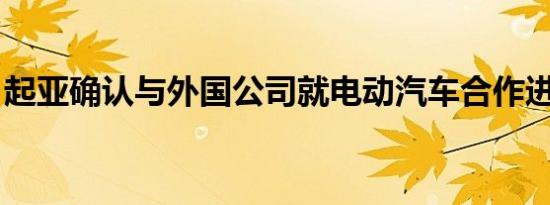 起亚确认与外国公司就电动汽车合作进